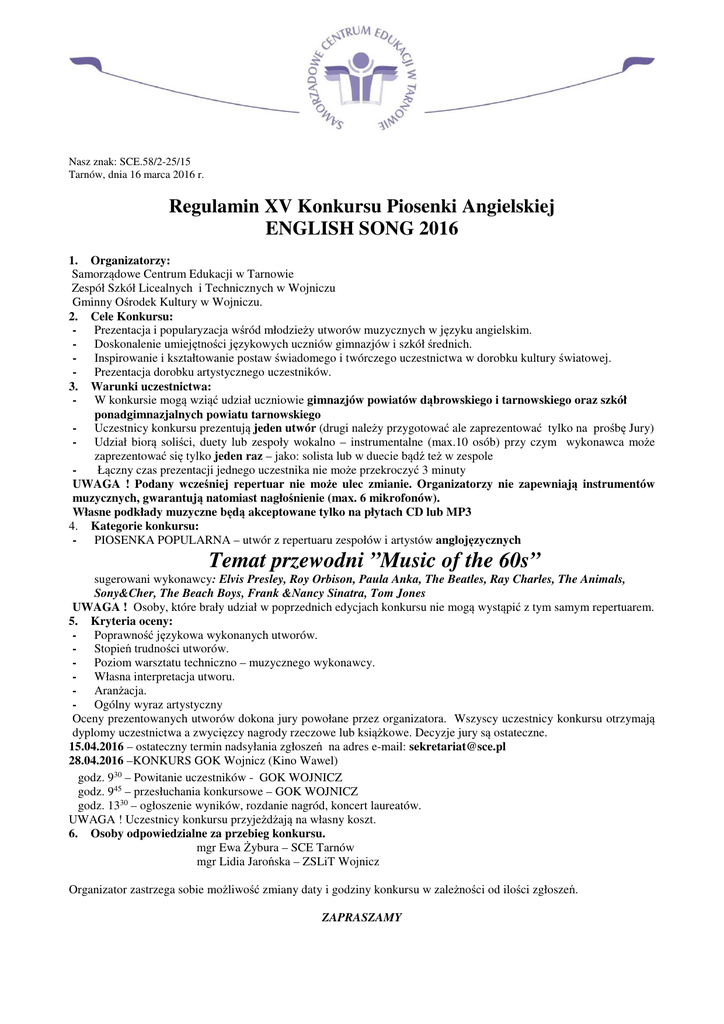 SAMORZĄDOWE CENTRUM EDUKACJI W TARNOWIE

Nasz znak: SCE.58/2-25/15
Tarnów, dnia 16 marca 2016 r.

Regulamin XV Konkursu Piosenki Angielskiej
ENGLISH SONG 2016

1. Organizatorzy:
Samorządowe Centrum Edukacji w Tarnowie
Zespół Szkół Licealnych i Technicznych w Wojniczu
Gminny Ośrodek Kultury w Wojniczu.
2. Cele Konkursu:
- Prezentacja i popularyzacja wśród młodzieży utworów muzycznych w języku angielskim.
- Doskonalenie umiejętności językowych uczniów gimnazjów i szkół średnich.
- Inspirowanie i kształtowanie postaw świadomego i twórczego uczestnictwa w dorobku kultury światowej.
- Prezentacja dorobku artystycznego uczestników.
3. Warunki uczestnictwa:
- W konkursie mogą wziąć udział uczniowie gimnazjów powiatów dąbrowskiego i tarnowskiego oraz szkół ponadgimnazjalnych powiatu tarnowskiego
- Uczestnicy konkursu prezentują jeden utwór (drugi należy przygotować ale zaprezentować tylko na prośbę Jury)
- Udział biorą soliści, duety lub zespoły wokalno – instrumentalne (max.10 osób) przy czym wykonawca może zaprezentować się tylko jeden raz – jako: solista lub w duecie bądź też w zespole
- Łączny czas prezentacji jednego uczestnika nie może przekroczyć 3 minuty
UWAGA ! Podany wcześniej repertuar nie może ulec zmianie. Organizatorzy nie zapewniają instrumentów muzycznych, gwarantują natomiast nagłośnienie (max. 6 mikrofonów).
Własne podkłady muzyczne będą akceptowane tylko na płytach CD lub MP3
4. Kategorie konkursu:
- PIOSENKA POPULARNA – utwór z repertuaru zespołów i artystów anglojęzycznych

Temat przewodni ”Music of the 60s”

sugerowani wykonawcy: Elvis Presley, Roy Orbison, Paula Anka, The Beatles, Ray Charles, The Animals, Sony&Cher, The Beach Boys, Frank &Nancy Sinatra, Tom Jones
UWAGA ! Osoby, które brały udział w poprzednich edycjach konkursu nie mogą wystąpić z tym samym repertuarem.
5. Kryteria oceny:
- Poprawność językowa wykonanych utworów.
- Stopień trudności utworów.
- Poziom warsztatu techniczno – muzycznego wykonawcy.
- Własna interpretacja utworu.
- Aranżacja.
- Ogólny wyraz artystyczny
Oceny prezentowanych utworów dokona jury powołane przez organizatora. Wszyscy uczestnicy konkursu otrzymają dyplomy uczestnictwa a zwycięzcy nagrody rzeczowe lub książkowe. Decyzje jury są ostateczne.
15.04.2016 – ostateczny termin nadsyłania zgłoszeń na adres e-mail: sekretariat@sce.pl
28.04.2016 –KONKURS GOK Wojnicz (Kino Wawel)
godz. $9^{30}$ – Powitanie uczestników - GOK WOJNICZ
godz. $9^{45}$ – przesłuchania konkursowe – GOK WOJNICZ
godz. $13^{30}$ – ogłoszenie wyników, rozdanie nagród, koncert laureatów.
UWAGA ! Uczestnicy konkursu przyjeżdżają na własny koszt.
6. Osoby odpowiedzialne za przebieg konkursu.
mgr Ewa Żybura – SCE Tarnów
mgr Lidia Jarońska – ZSLiT Wojnicz

Organizator zastrzega sobie możliwość zmiany daty i godziny konkursu w zależności od ilości zgłoszeń.

ZAPRASZAMY